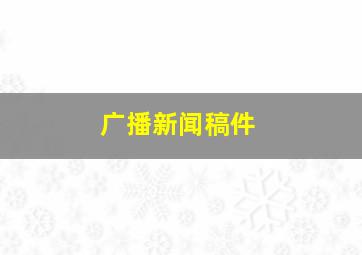 广播新闻稿件